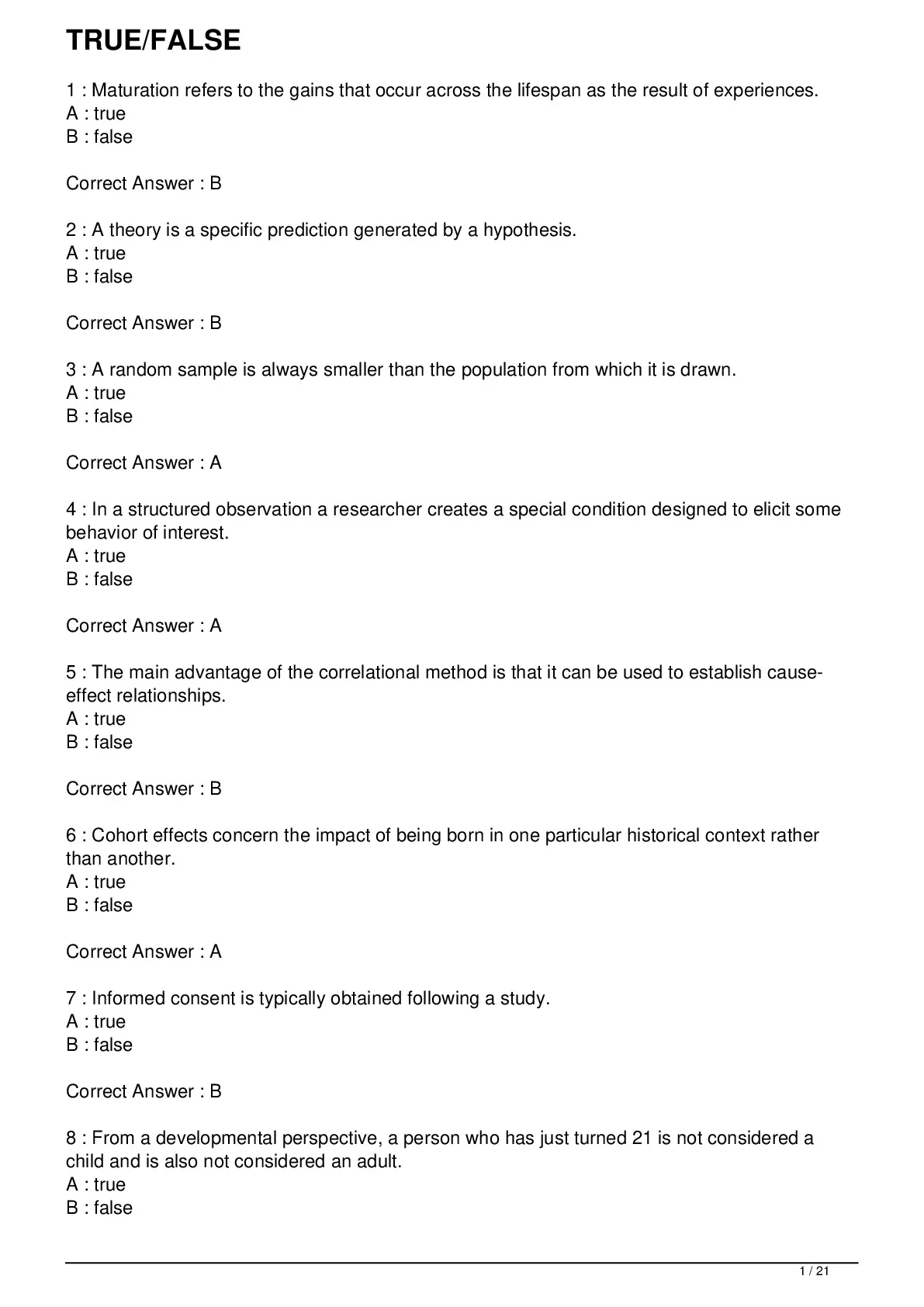 TRUE/FALSE

1 : Maturation refers to the gains that occur across the lifespan as the result of experiences.
A : true
B : false

Correct Answer : B

2 : A theory is a specific prediction generated by a hypothesis.
A : true
B : false

Correct Answer : B

3 : A random sample is always smaller than the population from which it is drawn.
A : true
B : false

Correct Answer : A

4 : In a structured observation a researcher creates a special condition designed to elicit some behavior of interest.
A : true
B : false

Correct Answer : A

5 : The main advantage of the correlational method is that it can be used to establish cause-effect relationships.
A : true
B : false

Correct Answer : B

6 : Cohort effects concern the impact of being born in one particular historical context rather than another.
A : true
B : false

Correct Answer : A

7 : Informed consent is typically obtained following a study.
A : true
B : false

Correct Answer : B

8 : From a developmental perspective, a person who has just turned 21 is not considered a child and is also not considered an adult.
A : true
B : false

1 / 21